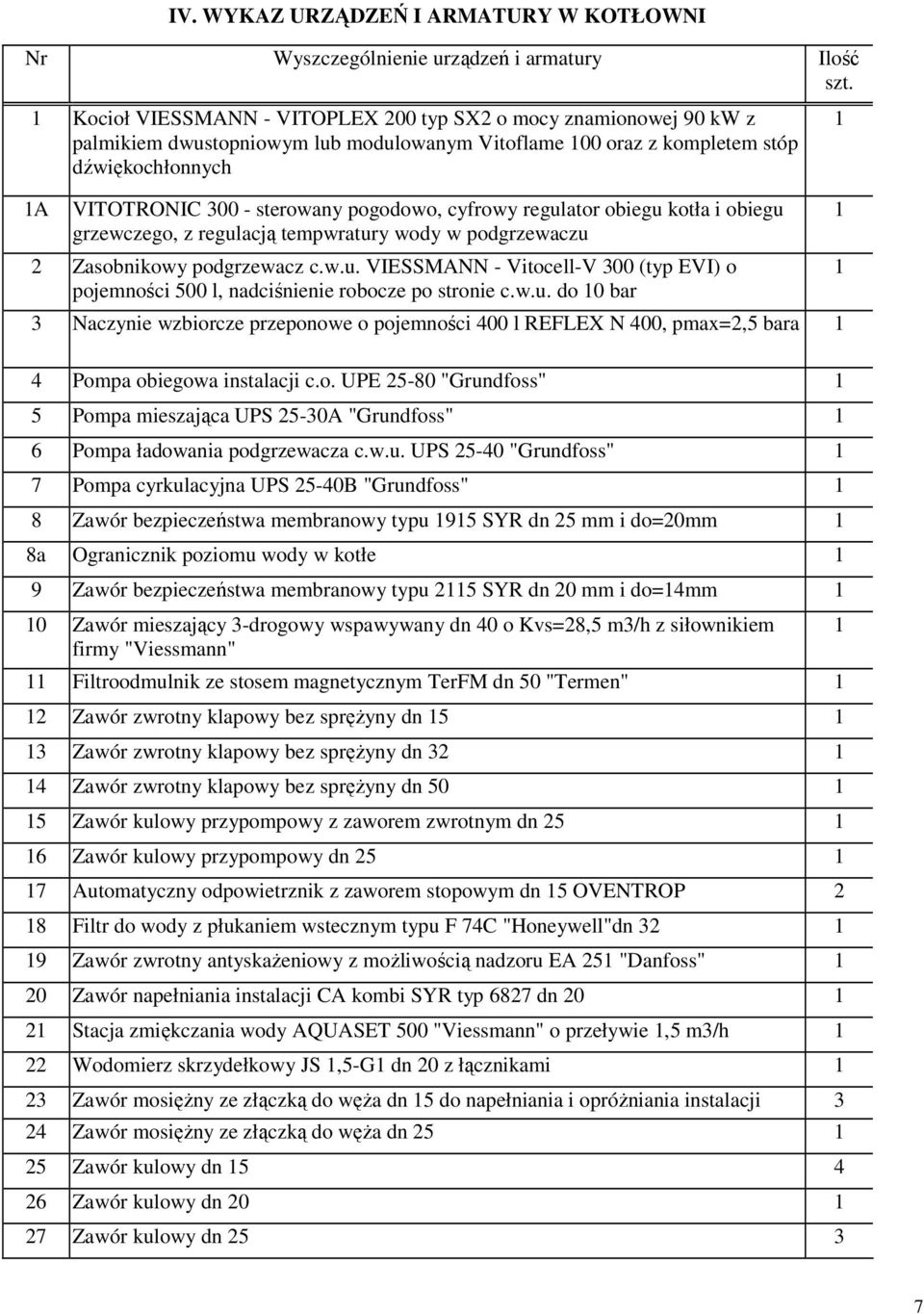 IV. WYKAZ URZĄDZEŃ I ARMATURY W KOTŁOWNI

| Nr | Wyszczególnienie urządzeń i armatury | Ilość szt. |
|---|---|---|
| 1 | Kocioł VIESSMANN - VITOPLEX 200 typ SX2 o mocy znamionowej 90 kW z palmikiem dwustopniowym lub modulowanym Vitoflame 100 oraz z kompletem stóp dźwiękochłonnych | 1 |
| 1A | VITOTRONIC 300 - sterowany pogodowo, cyfrowy regulator obiegu kotła i obiegu grzewczego, z regulacją tempwratury wody w podgrzewaczu | 1 |
| 2 | Zasobnikowy podgrzewacz c.w.u. VIESSMANN - Vitocell-V 300 (typ EVI) o pojemności 500 l, nadciśnienie robocze po stronie c.w.u. do 10 bar | 1 |
| 3 | Naczynie wzbiorcze przeponowe o pojemności 400 l REFLEX N 400, pmax=2,5 bara | 1 |
| 4 | Pompa obiegowa instalacji c.o. UPE 25-80 "Grundfoss" | 1 |
| 5 | Pompa mieszająca UPS 25-30A "Grundfoss" | 1 |
| 6 | Pompa ładowania podgrzewacza c.w.u. UPS 25-40 "Grundfoss" | 1 |
| 7 | Pompa cyrkulacyjna UPS 25-40B "Grundfoss" | 1 |
| 8 | Zawór bezpieczeństwa membranowy typu 1915 SYR dn 25 mm i do=20mm | 1 |
| 8a | Ogranicznik poziomu wody w kotłe | 1 |
| 9 | Zawór bezpieczeństwa membranowy typu 2115 SYR dn 20 mm i do=14mm | 1 |
| 10 | Zawór mieszający 3-drogowy wspawywany dn 40 o Kvs=28,5 m3/h z siłownikiem firmy "Viessmann" | 1 |
| 11 | Filtroodmulnik ze stosem magnetycznym TerFM dn 50 "Termen" | 1 |
| 12 | Zawór zwrotny klapowy bez sprężyny dn 15 | 1 |
| 13 | Zawór zwrotny klapowy bez sprężyny dn 32 | 1 |
| 14 | Zawór zwrotny klapowy bez sprężyny dn 50 | 1 |
| 15 | Zawór kulowy przypompowy z zaworem zwrotnym dn 25 | 1 |
| 16 | Zawór kulowy przypompowy dn 25 | 1 |
| 17 | Automatyczny odpowietrznik z zaworem stopowym dn 15 OVENTROP | 2 |
| 18 | Filtr do wody z płukaniem wstecznym typu F 74C "Honeywell"dn 32 | 1 |
| 19 | Zawór zwrotny antyskażeniowy z możliwością nadzoru EA 251 "Danfoss" | 1 |
| 20 | Zawór napełniania instalacji CA kombi SYR typ 6827 dn 20 | 1 |
| 21 | Stacja zmiękczania wody AQUASET 500 "Viessmann" o przeływie 1,5 m3/h | 1 |
| 22 | Wodomierz skrzydełkowy JS 1,5-G1 dn 20 z łącznikami | 1 |
| 23 | Zawór mosiężny ze złączką do węża dn 15 do napełniania i opróżniania instalacji | 3 |
| 24 | Zawór mosiężny ze złączką do węża dn 25 | 1 |
| 25 | Zawór kulowy dn 15 | 4 |
| 26 | Zawór kulowy dn 20 | 1 |
| 27 | Zawór kulowy dn 25 | 3 |

7